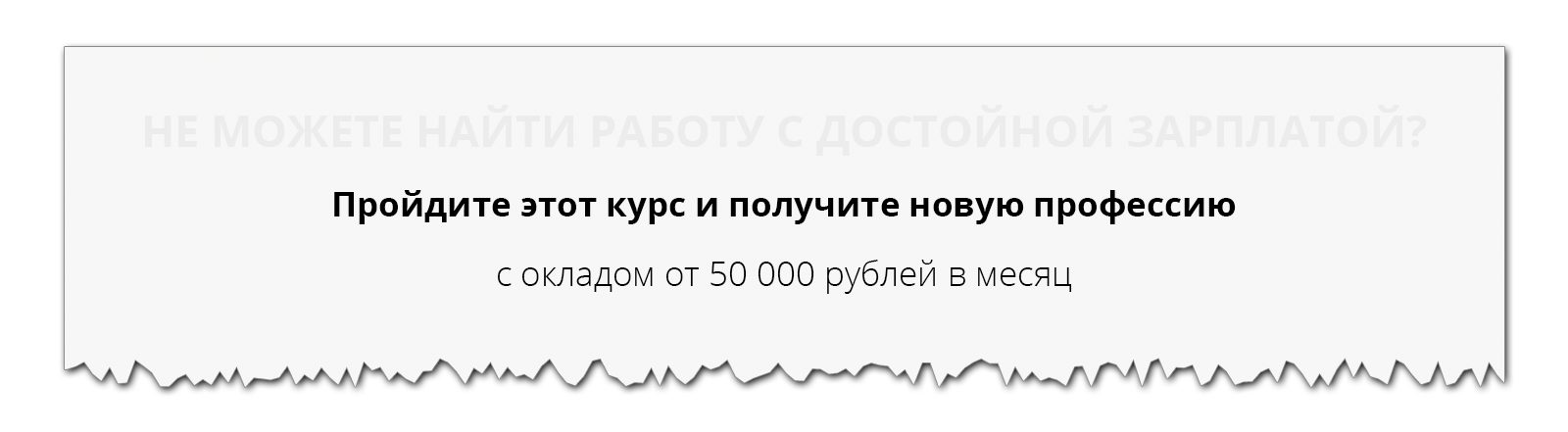 НЕ МОЖЕТЕ НАЙТИ РАБОТУ С ДОСТОЙНОЙ ЗАРПЛАТОЙ?

Пройдите этот курс и получите новую профессию

с окладом от 50 000 рублей в месяц